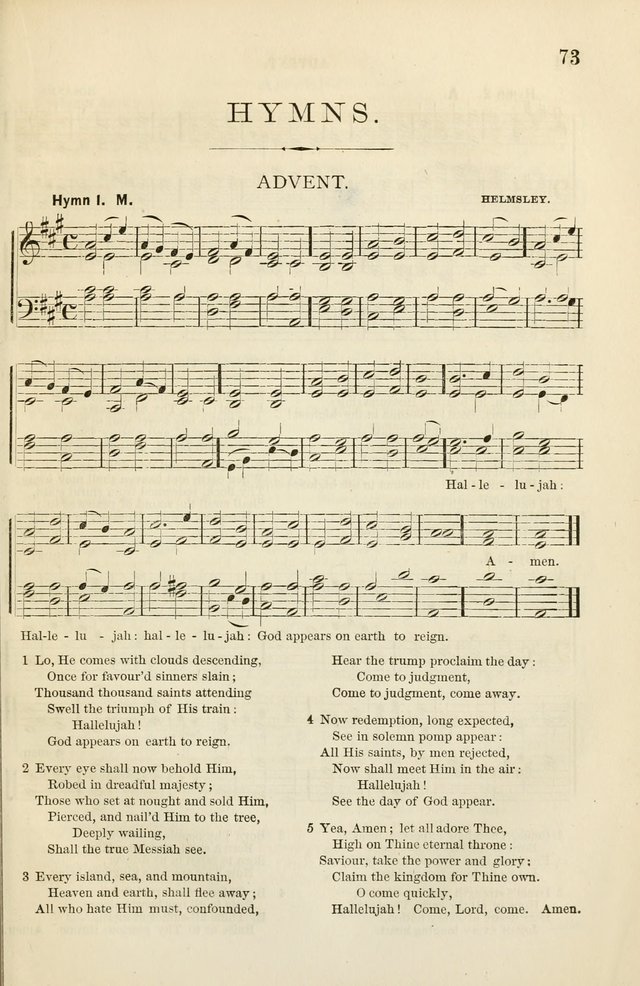 73

HYMNS.

ADVENT.

Hymn I. M.

HELMSLEY.

Hal - le - lu - jah:

A - men.

Hal-le - lu - jah: hal - le - lu - jah: God appears on earth to reign.

1 Lo, He comes with clouds descending,
Once for favour'd sinners slain;
Thousand thousand saints attending
Swell the triumph of His train:
Hallelujah!
God appears on earth to reign.

2 Every eye shall now behold Him,
Robed in dreadful majesty;
Those who set at nought and sold Him,
Pierced, and nail'd Him to the tree,
Deeply wailing,
Shall the true Messiah see.

3 Every island, sea, and mountain,
Heaven and earth, shall flee away;
All who hate Him must, confounded,
Hear the trump proclaim the day:
Come to judgment,
Come to judgment, come away.

4 Now redemption, long expected,
See in solemn pomp appear:
All His saints, by men rejected,
Now shall meet Him in the air:
Hallelujah!
See the day of God appear.

5 Yea, Amen; let all adore Thee,
High on Thine eternal throne:
Saviour, take the power and glory;
Claim the kingdom for Thine own.
O come quickly,
Hallelujah! Come, Lord, come. Amen.